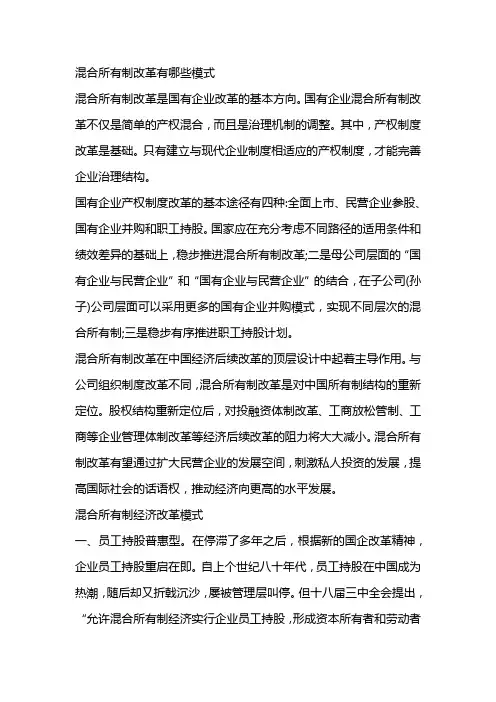 混合所有制改革有哪些模式

混合所有制改革是国有企业改革的基本方向。国有企业混合所有制改革不仅是简单的产权混合，而且是治理机制的调整。其中，产权制度改革是基础。只有建立与现代企业制度相适应的产权制度，才能完善企业治理结构。

国有企业产权制度改革的基本途径有四种:全面上市、民营企业参股、国有企业并购和职工持股。国家应在充分考虑不同路径的适用条件和绩效差异的基础上，稳步推进混合所有制改革;二是母公司层面的“国有企业与民营企业”和“国有企业与民营企业”的结合，在子公司(孙子)公司层面可以采用更多的国有企业并购模式，实现不同层次的混合所有制;三是稳步有序推进职工持股计划。

混合所有制改革在中国经济后续改革的顶层设计中起着主导作用。与公司组织制度改革不同，混合所有制改革是对中国所有制结构的重新定位。股权结构重新定位后，对投融资体制改革、工商放松管制、工商等企业管理体制改革等经济后续改革的阻力将大大减小。混合所有制改革有望通过扩大民营企业的发展空间，刺激私人投资的发展，提高国际社会的话语权，推动经济向更高的水平发展。

混合所有制经济改革模式

一、员工持股普惠型。在停滞了多年之后，根据新的国企改革精神，企业员工持股重启在即。自上个世纪八十年代，员工持股在中国成为热潮，随后却又折戟沉沙，屡被管理层叫停。但十八届三中全会提出，“允许混合所有制经济实行企业员工持股，形成资本所有者和劳动者